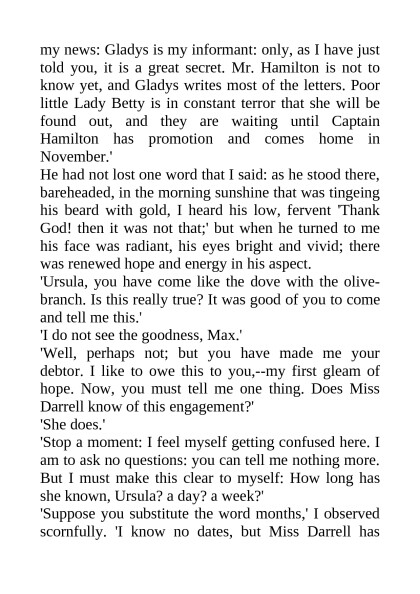 my news: Gladys is my informant: only, as I have just told you, it is a great secret. Mr. Hamilton is not to know yet, and Gladys writes most of the letters. Poor little Lady Betty is in constant terror that she will be found out, and they are waiting until Captain Hamilton has promotion and comes home in November.'

He had not lost one word that I said: as he stood there, bareheaded, in the morning sunshine that was tingeing his beard with gold, I heard his low, fervent 'Thank God! then it was not that;' but when he turned to me his face was radiant, his eyes bright and vivid; there was renewed hope and energy in his aspect.

'Ursula, you have come like the dove with the olive-branch. Is this really true? It was good of you to come and tell me this.'

'I do not see the goodness, Max.'

'Well, perhaps not; but you have made me your debtor. I like to owe this to you,--my first gleam of hope. Now, you must tell me one thing. Does Miss Darrell know of this engagement?'

'She does.'

'Stop a moment: I feel myself getting confused here. I am to ask no questions: you can tell me nothing more. But I must make this clear to myself: How long has she known, Ursula? a day? a week?'

'Suppose you substitute the word months,' I observed scornfully. 'I know no dates, but Miss Darrell has